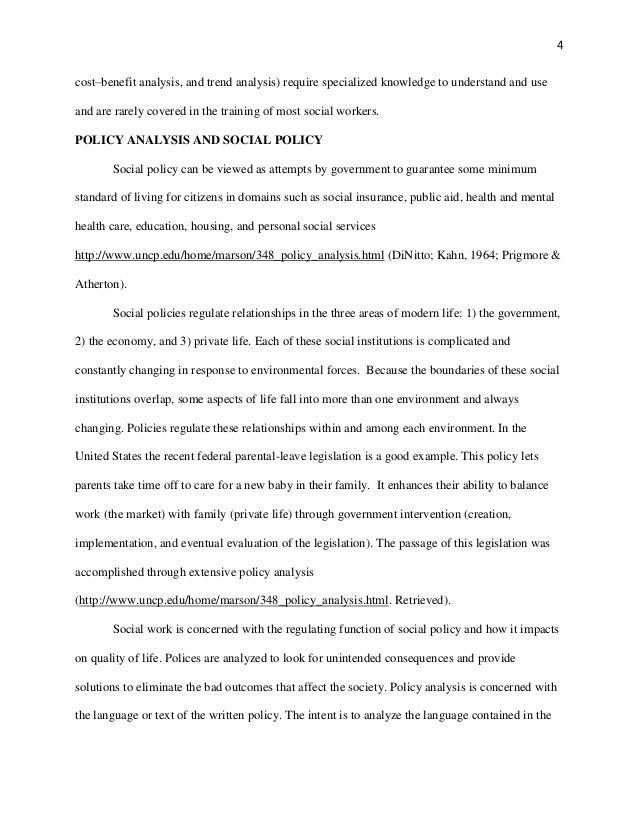 4

cost–benefit analysis, and trend analysis) require specialized knowledge to understand and use and are rarely covered in the training of most social workers.

POLICY ANALYSIS AND SOCIAL POLICY

Social policy can be viewed as attempts by government to guarantee some minimum standard of living for citizens in domains such as social insurance, public aid, health and mental health care, education, housing, and personal social services http://www.uncp.edu/home/marson/348_policy_analysis.html (DiNitto; Kahn, 1964; Prigmore & Atherton).

Social policies regulate relationships in the three areas of modern life: 1) the government, 2) the economy, and 3) private life. Each of these social institutions is complicated and constantly changing in response to environmental forces. Because the boundaries of these social institutions overlap, some aspects of life fall into more than one environment and always changing. Policies regulate these relationships within and among each environment. In the United States the recent federal parental-leave legislation is a good example. This policy lets parents take time off to care for a new baby in their family. It enhances their ability to balance work (the market) with family (private life) through government intervention (creation, implementation, and eventual evaluation of the legislation). The passage of this legislation was accomplished through extensive policy analysis (http://www.uncp.edu/home/marson/348_policy_analysis.html. Retrieved).

Social work is concerned with the regulating function of social policy and how it impacts on quality of life. Polices are analyzed to look for unintended consequences and provide solutions to eliminate the bad outcomes that affect the society. Policy analysis is concerned with the language or text of the written policy. The intent is to analyze the language contained in the